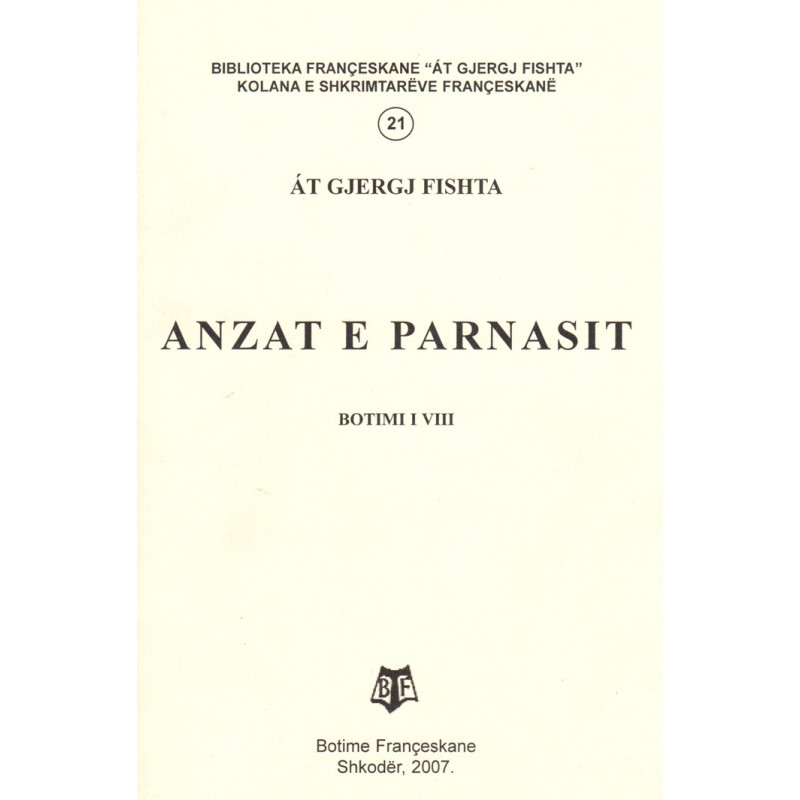 BIBLIOTEKA FRANÇESKANE "ÁT GJERGJ FISHTA"
KOLANA E SHKRIMTARËVE FRANÇESKANË

21

ÁT GJERGJ FISHTA

ANZAT E PARNASIT

BOTIMI I VIII

BF

Botime Françeskane
Shkodër, 2007.